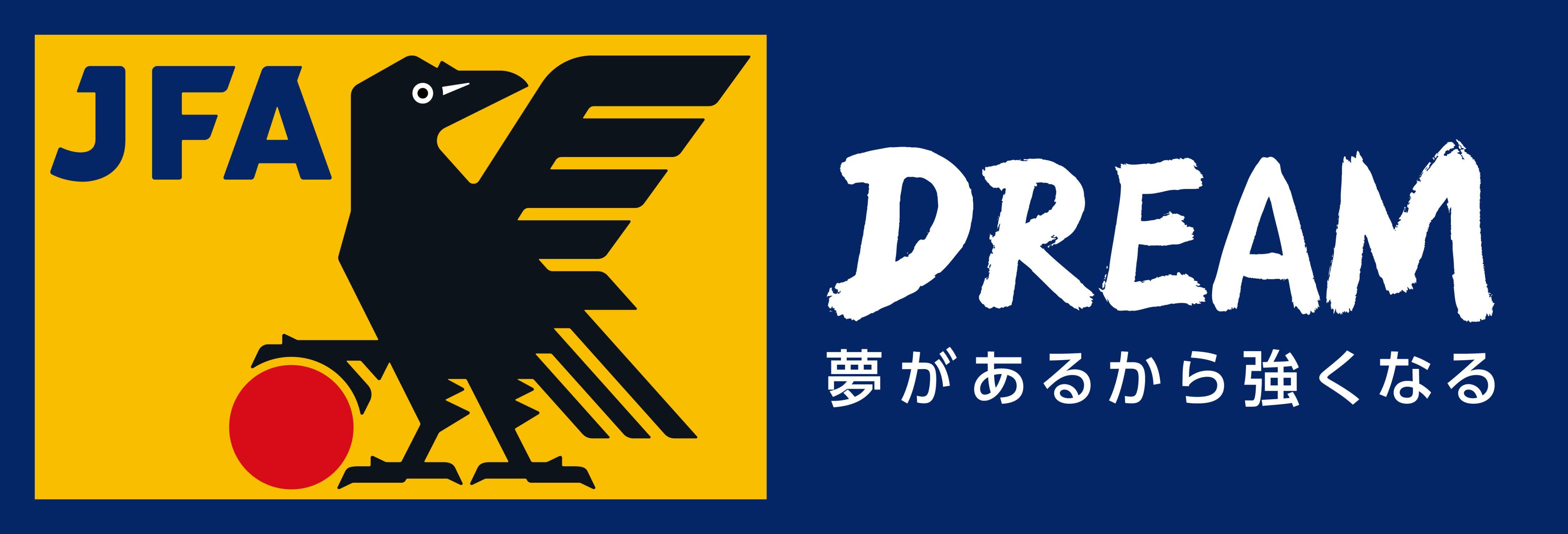 JFA

DREAM
夢があるから強くなる